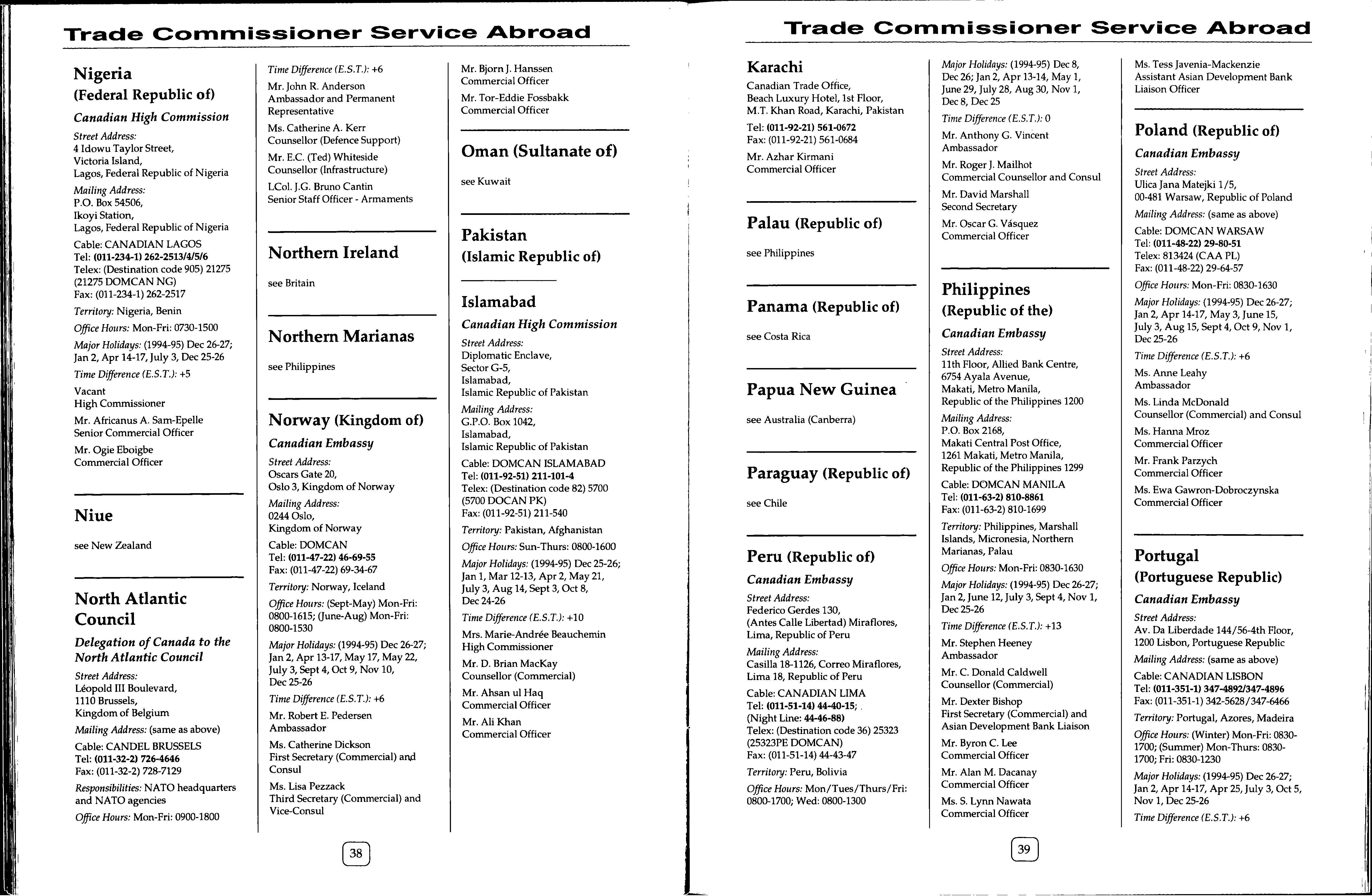 Trade Commissioner Service Abroad

Nigeria
(Federal Republic of)

Canadian High Commission

Street Address:
4 Idowu Taylor Street,
Victoria Island,
Lagos, Federal Republic of Nigeria

Mailing Address:
P.O. Box 54506,
Ikoyi Station,
Lagos, Federal Republic of Nigeria

Cable: CANADIAN LAGOS
Tel: (011-234-1) 262-2513/4/5/6
Telex: (Destination code 905) 21275 (21275 DOMCAN NG)
Fax: (011-234-1) 262-2517

Territory: Nigeria, Benin

Office Hours: Mon-Fri: 0730-1500

Major Holidays: (1994-95) Dec 26-27; Jan 2, Apr 14-17, July 3, Dec 25-26

Time Difference (E.S.T.): +5

Vacant
High Commissioner

Mr. Africanus A. Sam-Epelle
Senior Commercial Officer

Mr. Ogie Eboigbe
Commercial Officer

Niue

see New Zealand

North Atlantic Council

Delegation of Canada to the North Atlantic Council

Street Address:
Léopold III Boulevard,
1110 Brussels,
Kingdom of Belgium

Mailing Address: (same as above)

Cable: CANDEL BRUSSELS
Tel: (011-32-2) 726-4646
Fax: (011-32-2) 728-7129

Responsibilities: NATO headquarters and NATO agencies

Office Hours: Mon-Fri: 0900-1800

Time Difference (E.S.T.): +6

Mr. John R. Anderson
Ambassador and Permanent Representative

Ms. Catherine A. Kerr
Counsellor (Defence Support)

Mr. E.C. (Ted) Whiteside
Counsellor (Infrastructure)

LCol. J.G. Bruno Cantin
Senior Staff Officer - Armaments

Northern Ireland

see Britain

Northern Marianas

see Philippines

Norway (Kingdom of)

Canadian Embassy

Street Address:
Oscars Gate 20,
Oslo 3, Kingdom of Norway

Mailing Address:
0244 Oslo,
Kingdom of Norway

Cable: DOMCAN
Tel: (011-47-22) 46-69-55
Fax: (011-47-22) 69-34-67

Territory: Norway, Iceland

Office Hours: (Sept-May) Mon-Fri: 0800-1615; (June-Aug) Mon-Fri: 0800-1530

Major Holidays: (1994-95) Dec 26-27; Jan 2, Apr 13-17, May 17, May 22, July 3, Sept 4, Oct 9, Nov 10, Dec 25-26

Time Difference (E.S.T.): +6

Mr. Robert E. Pedersen
Ambassador

Ms. Catherine Dickson
First Secretary (Commercial) and Consul

Ms. Lisa Pezzack
Third Secretary (Commercial) and Vice-Consul

Mr. Bjorn J. Hanssen
Commercial Officer

Mr. Tor-Eddie Fossbakk
Commercial Officer

Oman (Sultanate of)

see Kuwait

Pakistan
(Islamic Republic of)

Islamabad

Canadian High Commission

Street Address:
Diplomatic Enclave,
Sector G-5,
Islamabad,
Islamic Republic of Pakistan

Mailing Address:
G.P.O. Box 1042,
Islamabad,
Islamic Republic of Pakistan

Cable: DOMCAN ISLAMABAD
Tel: (011-92-51) 211-101-4
Telex: (Destination code 82) 5700 (5700 DOCAN PK)
Fax: (011-92-51) 211-540

Territory: Pakistan, Afghanistan

Office Hours: Sun-Thurs: 0800-1600

Major Holidays: (1994-95) Dec 25-26; Jan 1, Mar 12-13, Apr 2, May 21, July 3, Aug 14, Sept 3, Oct 8, Dec 24-26

Time Difference (E.S.T.): +10

Mrs. Marie-Andrée Beauchemin
High Commissioner

Mr. D. Brian MacKay
Counsellor (Commercial)

Mr. Ahsan ul Haq
Commercial Officer

Mr. Ali Khan
Commercial Officer

38

Trade Commissioner Service Abroad

Karachi

Canadian Trade Office,
Beach Luxury Hotel, 1st Floor,
M.T. Khan Road, Karachi, Pakistan

Tel: (011-92-21) 561-0672
Fax: (011-92-21) 561-0684

Mr. Azhar Kirmani
Commercial Officer

Palau (Republic of)

see Philippines

Panama (Republic of)

see Costa Rica

Papua New Guinea

see Australia (Canberra)

Paraguay (Republic of)

see Chile

Peru (Republic of)

Canadian Embassy

Street Address:
Federico Gerdes 130,
(Antes Calle Libertad) Miraflores,
Lima, Republic of Peru

Mailing Address:
Casilla 18-1126, Correo Miraflores,
Lima 18, Republic of Peru

Cable: CANADIAN LIMA
Tel: (011-51-14) 44-40-15;
(Night Line: 44-46-88)
Telex: (Destination code 36) 25323 (25323PE DOMCAN)
Fax: (011-51-14) 44-43-47

Territory: Peru, Bolivia

Office Hours: Mon/Tues/Thurs/Fri: 0800-1700; Wed: 0800-1300

Major Holidays: (1994-95) Dec 8, Dec 26; Jan 2, Apr 13-14, May 1, June 29, July 28, Aug 30, Nov 1, Dec 8, Dec 25

Time Difference (E.S.T.): 0

Mr. Anthony G. Vincent
Ambassador

Mr. Roger J. Mailhot
Commercial Counsellor and Consul

Mr. David Marshall
Second Secretary

Mr. Oscar G. Vásquez
Commercial Officer

Philippines
(Republic of the)

Canadian Embassy

Street Address:
11th Floor, Allied Bank Centre,
6754 Ayala Avenue,
Makati, Metro Manila,
Republic of the Philippines 1200

Mailing Address:
P.O. Box 2168,
Makati Central Post Office,
1261 Makati, Metro Manila,
Republic of the Philippines 1299

Cable: DOMCAN MANILA
Tel: (011-63-2) 810-8861
Fax: (011-63-2) 810-1699

Territory: Philippines, Marshall Islands, Micronesia, Northern Marianas, Palau

Office Hours: Mon-Fri: 0830-1630

Major Holidays: (1994-95) Dec 26-27; Jan 2, June 12, July 3, Sept 4, Nov 1, Dec 25-26

Time Difference (E.S.T.): +13

Mr. Stephen Heeney
Ambassador

Mr. C. Donald Caldwell
Counsellor (Commercial)

Mr. Dexter Bishop
First Secretary (Commercial) and Asian Development Bank Liaison

Mr. Byron C. Lee
Commercial Officer

Mr. Alan M. Dacanay
Commercial Officer

Ms. S. Lynn Nawata
Commercial Officer

Ms. Tess Javenia-Mackenzie
Assistant Asian Development Bank Liaison Officer

Poland (Republic of)

Canadian Embassy

Street Address:
Ulica Jana Matejki 1/5,
00-481 Warsaw, Republic of Poland

Mailing Address: (same as above)

Cable: DOMCAN WARSAW
Tel: (011-48-22) 29-80-51
Telex: 813424 (CAA PL)
Fax: (011-48-22) 29-64-57

Office Hours: Mon-Fri: 0830-1630

Major Holidays: (1994-95) Dec 26-27; Jan 2, Apr 14-17, May 3, June 15, July 3, Aug 15, Sept 4, Oct 9, Nov 1, Dec 25-26

Time Difference (E.S.T.): +6

Ms. Anne Leahy
Ambassador

Ms. Linda McDonald
Counsellor (Commercial) and Consul

Ms. Hanna Mroz
Commercial Officer

Mr. Frank Parzych
Commercial Officer

Ms. Ewa Gawron-Dobroczynska
Commercial Officer

Portugal
(Portuguese Republic)

Canadian Embassy

Street Address:
Av. Da Liberdade 144/56-4th Floor,
1200 Lisbon, Portuguese Republic

Mailing Address: (same as above)

Cable: CANADIAN LISBON
Tel: (011-351-1) 347-4892/347-4896
Fax: (011-351-1) 342-5628/347-6466

Territory: Portugal, Azores, Madeira

Office Hours: (Winter) Mon-Fri: 0830-1700; (Summer) Mon-Thurs: 0830-1700; Fri: 0830-1230

Major Holidays: (1994-95) Dec 26-27; Jan 2, Apr 14-17, Apr 25, July 3, Oct 5, Nov 1, Dec 25-26

Time Difference (E.S.T.): +6

39